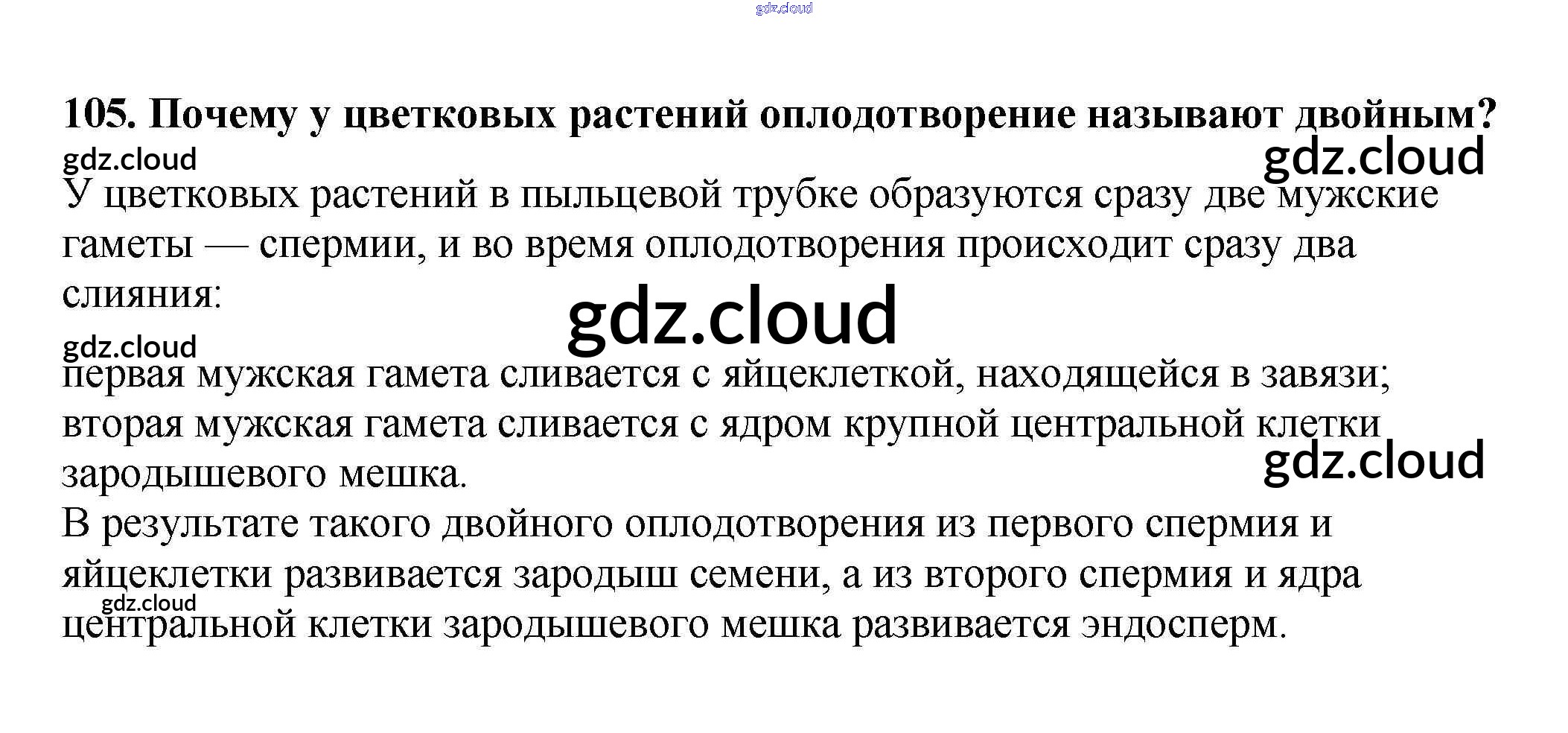 gdz.cloud

105. Почему у цветковых растений оплодотворение называют двойным?

gdz.cloud

gdz.cloud

У цветковых растений в пыльцевой трубке образуются сразу две мужские гаметы — спермии, и во время оплодотворения происходит сразу два слияния:

gdz.cloud

gdz.cloud

первая мужская гамета сливается с яйцеклеткой, находящейся в завязи; вторая мужская гамета сливается с ядром крупной центральной клетки зародышевого мешка.

gdz.cloud

В результате такого двойного оплодотворения из первого спермия и яйцеклетки развивается зародыш семени, а из второго спермия и ядра центральной клетки зародышевого мешка развивается эндосперм.

gdz.cloud